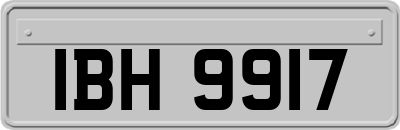 IBH 9917